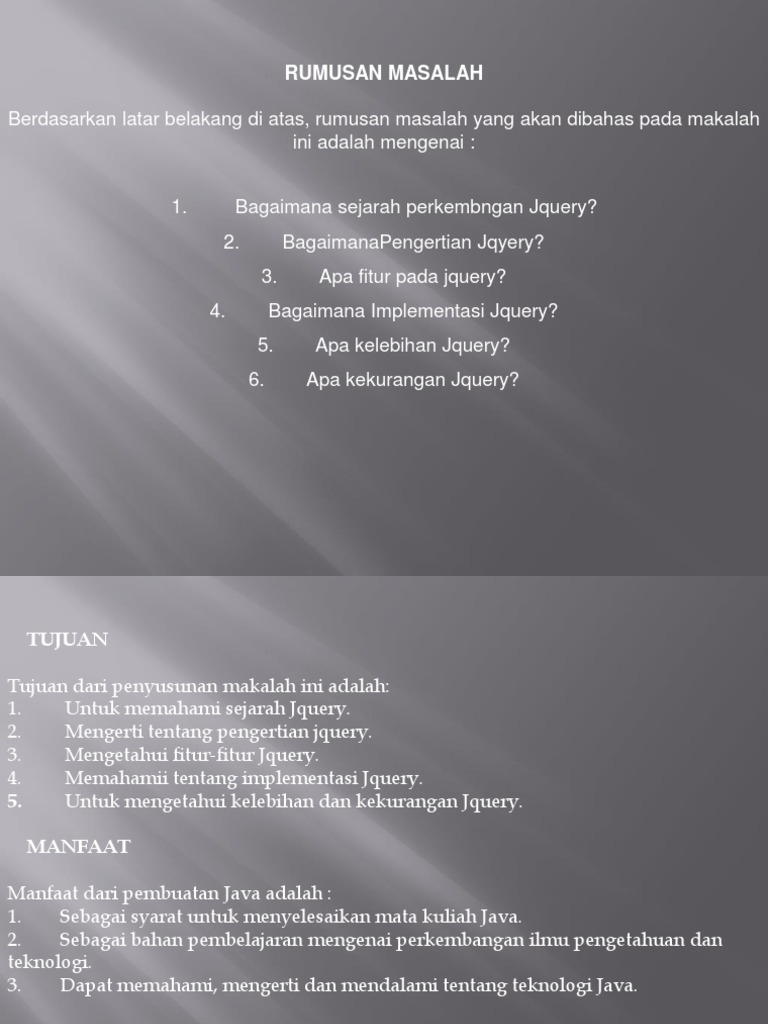 RUMUSAN MASALAH

Berdasarkan latar belakang di atas, rumusan masalah yang akan dibahas pada makalah ini adalah mengenai :

1. Bagaimana sejarah perkembngan Jquery?
2. BagaimanaPengertian Jqyery?
3. Apa fitur pada jquery?
4. Bagaimana Implementasi Jquery?
5. Apa kelebihan Jquery?
6. Apa kekurangan Jquery?

TUJUAN

Tujuan dari penyusunan makalah ini adalah:
1. Untuk memahami sejarah Jquery.
2. Mengerti tentang pengertian jquery.
3. Mengetahui fitur-fitur Jquery.
4. Memahamii tentang implementasi Jquery.
5. Untuk mengetahui kelebihan dan kekurangan Jquery.

MANFAAT

Manfaat dari pembuatan Java adalah :
1. Sebagai syarat untuk menyelesaikan mata kuliah Java.
2. Sebagai bahan pembelajaran mengenai perkembangan ilmu pengetahuan dan teknologi.
3. Dapat memahami, mengerti dan mendalami tentang teknologi Java.